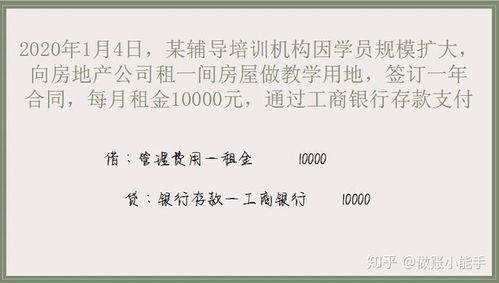 2020年1月4日，某辅导培训机构因学员规模扩大，向房地产公司租一间房屋做教学用地，签订一年合同，每月租金10000元，通过工商银行存款支付

借：管理费用—租金　　10000

贷：银行存款—工商银行　　10000

知乎 @做账小能手